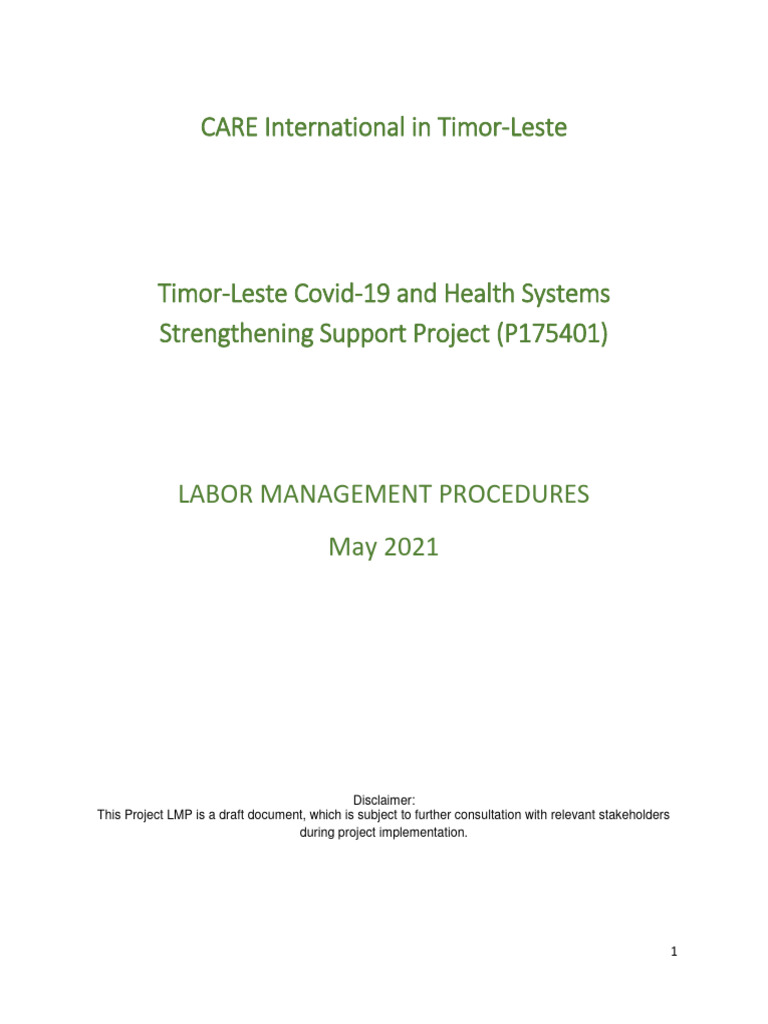 CARE International in Timor-Leste

Timor-Leste Covid-19 and Health Systems Strengthening Support Project (P175401)

LABOR MANAGEMENT PROCEDURES

May 2021

Disclaimer:
This Project LMP is a draft document, which is subject to further consultation with relevant stakeholders during project implementation.

1